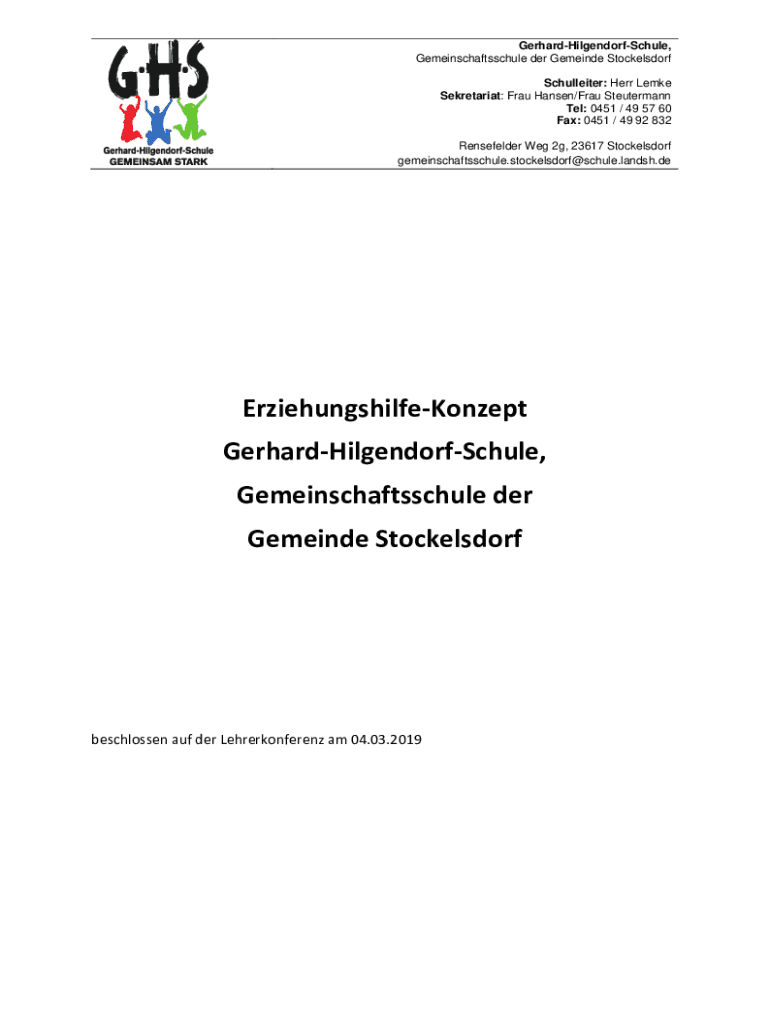 G·H·S
Gerhard-Hilgendorf-Schule
GEMEINSAM STARK

Gerhard-Hilgendorf-Schule,
Gemeinschaftsschule der Gemeinde Stockelsdorf

Schulleiter: Herr Lemke
Sekretariat: Frau Hansen/Frau Steutermann
Tel: 0451 / 49 57 60
Fax: 0451 / 49 92 832

Rensefelder Weg 2g, 23617 Stockelsdorf
gemeinschaftsschule.stockelsdorf@schule.landsh.de

Erziehungshilfe-Konzept
Gerhard-Hilgendorf-Schule,
Gemeinschaftsschule der
Gemeinde Stockelsdorf

beschlossen auf der Lehrerkonferenz am 04.03.2019